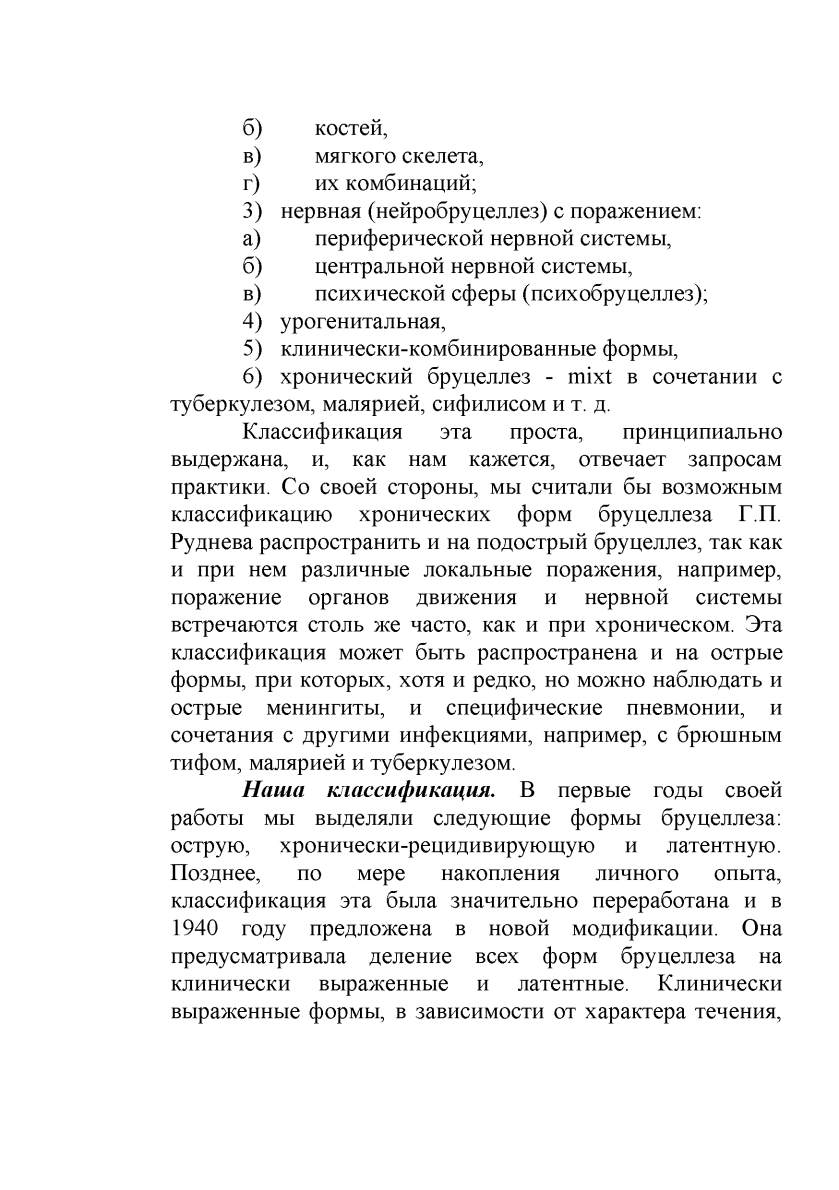 б) костей,
в) мягкого скелета,
г) их комбинаций;
3) нервная (нейробруцеллез) с поражением:
а) периферической нервной системы,
б) центральной нервной системы,
в) психической сферы (психобруцеллез);
4) урогенитальная,
5) клинически-комбинированные формы,
6) хронический бруцеллез - mixt в сочетании с туберкулезом, малярией, сифилисом и т. д.

Классификация эта проста, принципиально выдержана, и, как нам кажется, отвечает запросам практики. Со своей стороны, мы считали бы возможным классификацию хронических форм бруцеллеза Г.П. Руднева распространить и на подострый бруцеллез, так как и при нем различные локальные поражения, например, поражение органов движения и нервной системы встречаются столь же часто, как и при хроническом. Эта классификация может быть распространена и на острые формы, при которых, хотя и редко, но можно наблюдать и острые менингиты, и специфические пневмонии, и сочетания с другими инфекциями, например, с брюшным тифом, малярией и туберкулезом.

Наша классификация. В первые годы своей работы мы выделяли следующие формы бруцеллеза: острую, хронически-рецидивирующую и латентную. Позднее, по мере накопления личного опыта, классификация эта была значительно переработана и в 1940 году предложена в новой модификации. Она предусматривала деление всех форм бруцеллеза на клинически выраженные и латентные. Клинически выраженные формы, в зависимости от характера течения,